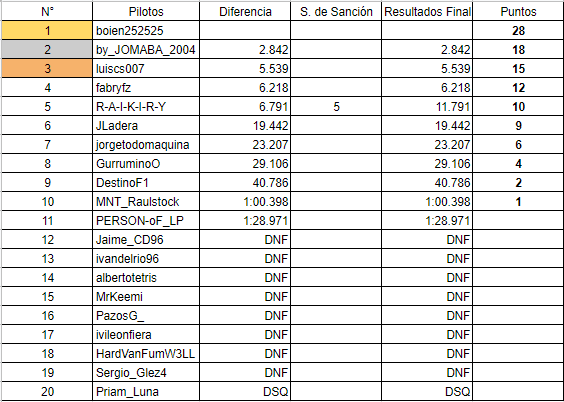 | N° | Pilotos | Diferencia | S. de Sanción | Resultados Final | Puntos |
|---|---|---|---|---|---|
| 1 | boien252525 | | | | 28 |
| 2 | by_JOMABA_2004 | 2.842 | | 2.842 | 18 |
| 3 | luiscs007 | 5.539 | | 5.539 | 15 |
| 4 | fabryfz | 6.218 | | 6.218 | 12 |
| 5 | R-A-I-K-I-R-Y | 6.791 | 5 | 11.791 | 10 |
| 6 | JLadera | 19.442 | | 19.442 | 9 |
| 7 | jorgetodomaquina | 23.207 | | 23.207 | 6 |
| 8 | GurruminoO | 29.106 | | 29.106 | 4 |
| 9 | DestinoF1 | 40.786 | | 40.786 | 2 |
| 10 | MNT_Raulstock | 1:00.398 | | 1:00.398 | 1 |
| 11 | PERSON-oF_LP | 1:28.971 | | 1:28.971 | |
| 12 | Jaime_CD96 | DNF | | DNF | |
| 13 | ivandelrio96 | DNF | | DNF | |
| 14 | albertotetris | DNF | | DNF | |
| 15 | MrKeemi | DNF | | DNF | |
| 16 | PazosG_ | DNF | | DNF | |
| 17 | ivileonfiera | DNF | | DNF | |
| 18 | HardVanFumW3LL | DNF | | DNF | |
| 19 | Sergio_Glez4 | DNF | | DNF | |
| 20 | Priam_Luna | DSQ | | DSQ | |